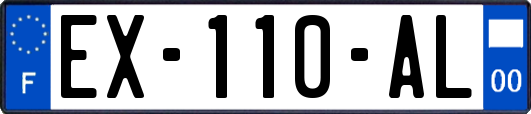 F
EX-110-AL
00